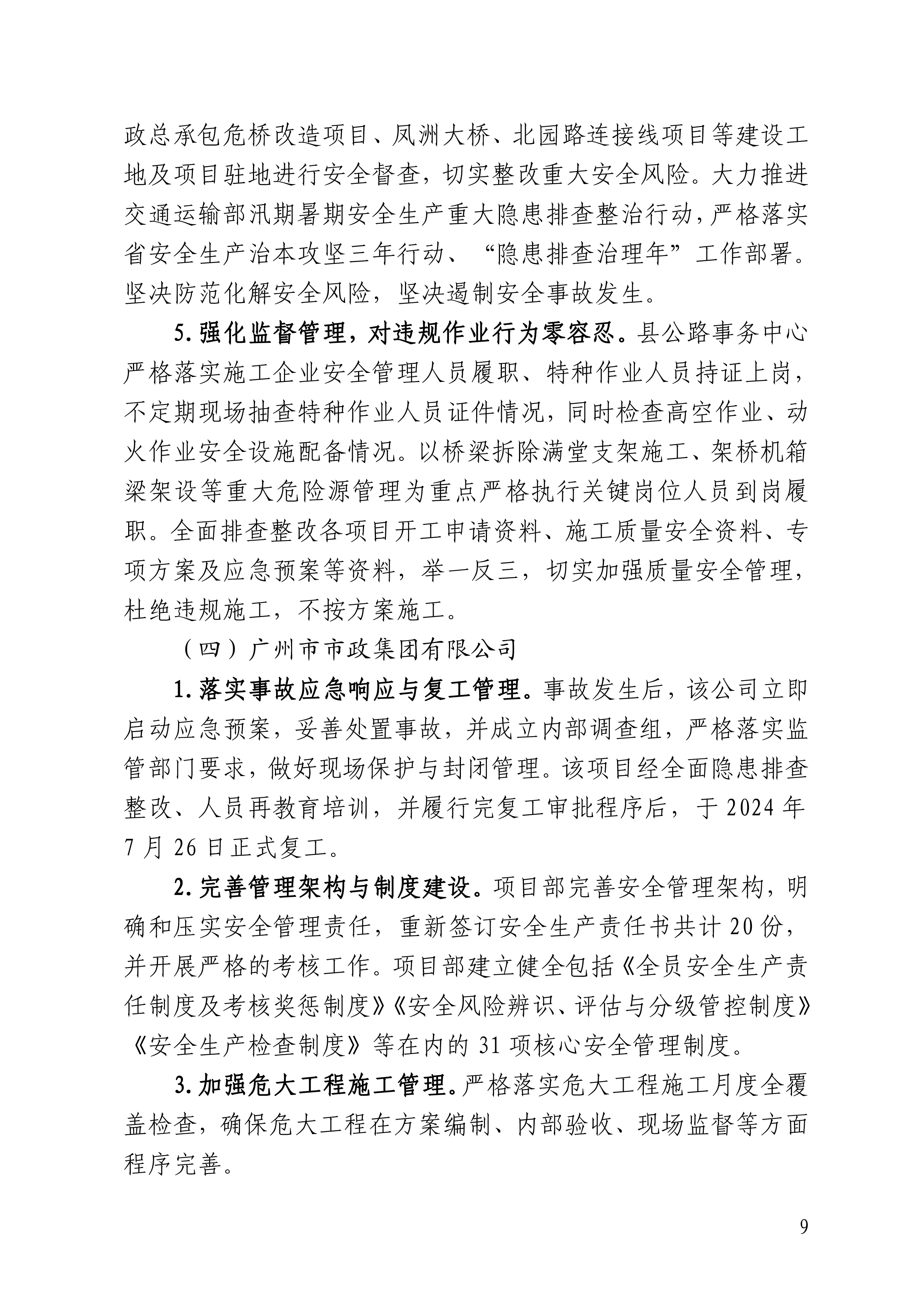 政总承包危桥改造项目、凤洲大桥、北园路连接线项目等建设工地及项目驻地进行安全督查，切实整改重大安全风险。大力推进交通运输部汛期暑期安全生产重大隐患排查整治行动，严格落实省安全生产治本攻坚三年行动、“隐患排查治理年”工作部署。坚决防范化解安全风险，坚决遏制安全事故发生。

5. 强化监督管理，对违规作业行为零容忍。县公路事务中心严格落实施工企业安全管理人员履职、特种作业人员持证上岗，不定期现场抽查特种作业人员证件情况，同时检查高空作业、动火作业安全设施配备情况。以桥梁拆除满堂支架施工、架桥机箱梁架设等重大危险源管理为重点严格执行关键岗位人员到岗履职。全面排查整改各项目开工申请资料、施工质量安全资料、专项方案及应急预案等资料，举一反三，切实加强质量安全管理，杜绝违规施工，不按方案施工。

（四）广州市市政集团有限公司

1. 落实事故应急响应与复工管理。事故发生后，该公司立即启动应急预案，妥善处置事故，并成立内部调查组，严格落实监管部门要求，做好现场保护与封闭管理。该项目经全面隐患排查整改、人员再教育培训，并履行完复工审批程序后，于 2024 年 7 月 26 日正式复工。

2. 完善管理架构与制度建设。项目部完善安全管理架构，明确和压实安全管理责任，重新签订安全生产责任书共计 20 份，并开展严格的考核工作。项目部建立健全包括《全员安全生产责任制度及考核奖惩制度》《安全风险辨识、评估与分级管控制度》《安全生产检查制度》等在内的 31 项核心安全管理制度。

3. 加强危大工程施工管理。严格落实危大工程施工月度全覆盖检查，确保危大工程在方案编制、内部验收、现场监督等方面程序完善。

9